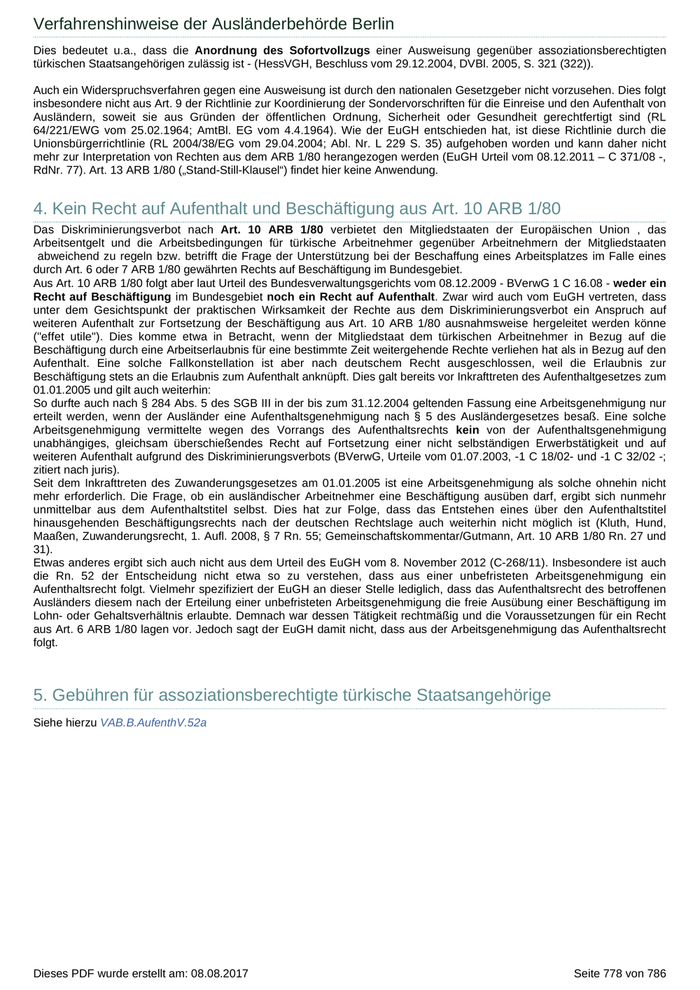 Verfahrenshinweise der Ausländerbehörde Berlin

Dies bedeutet u.a., dass die Anordnung des Sofortvollzugs einer Ausweisung gegenüber assoziationsberechtigten türkischen Staatsangehörigen zulässig ist - (HessVGH, Beschluss vom 29.12.2004, DVBl. 2005, S. 321 (322)).

Auch ein Widerspruchsverfahren gegen eine Ausweisung ist durch den nationalen Gesetzgeber nicht vorzusehen. Dies folgt insbesondere nicht aus Art. 9 der Richtlinie zur Koordinierung der Sondervorschriften für die Einreise und den Aufenthalt von Ausländern, soweit sie aus Gründen der öffentlichen Ordnung, Sicherheit oder Gesundheit gerechtfertigt sind (RL 64/221/EWG vom 25.02.1964; AmtBl. EG vom 4.4.1964). Wie der EuGH entschieden hat, ist diese Richtlinie durch die Unionsbürgerrichtlinie (RL 2004/38/EG vom 29.04.2004; Abl. Nr. L 229 S. 35) aufgehoben worden und kann daher nicht mehr zur Interpretation von Rechten aus dem ARB 1/80 herangezogen werden (EuGH Urteil vom 08.12.2011 – C 371/08 -, RdNr. 77). Art. 13 ARB 1/80 („Stand-Still-Klausel“) findet hier keine Anwendung.

4. Kein Recht auf Aufenthalt und Beschäftigung aus Art. 10 ARB 1/80

Das Diskriminierungsverbot nach Art. 10 ARB 1/80 verbietet den Mitgliedstaaten der Europäischen Union , das Arbeitsentgelt und die Arbeitsbedingungen für türkische Arbeitnehmer gegenüber Arbeitnehmern der Mitgliedstaaten abweichend zu regeln bzw. betrifft die Frage der Unterstützung bei der Beschaffung eines Arbeitsplatzes im Falle eines durch Art. 6 oder 7 ARB 1/80 gewährten Rechts auf Beschäftigung im Bundesgebiet.
Aus Art. 10 ARB 1/80 folgt aber laut Urteil des Bundesverwaltungsgerichts vom 08.12.2009 - BVerwG 1 C 16.08 - weder ein Recht auf Beschäftigung im Bundesgebiet noch ein Recht auf Aufenthalt. Zwar wird auch vom EuGH vertreten, dass unter dem Gesichtspunkt der praktischen Wirksamkeit der Rechte aus dem Diskriminierungsverbot ein Anspruch auf weiteren Aufenthalt zur Fortsetzung der Beschäftigung aus Art. 10 ARB 1/80 ausnahmsweise hergeleitet werden könne ("effet utile"). Dies komme etwa in Betracht, wenn der Mitgliedstaat dem türkischen Arbeitnehmer in Bezug auf die Beschäftigung durch eine Arbeitserlaubnis für eine bestimmte Zeit weitergehende Rechte verliehen hat als in Bezug auf den Aufenthalt. Eine solche Fallkonstellation ist aber nach deutschem Recht ausgeschlossen, weil die Erlaubnis zur Beschäftigung stets an die Erlaubnis zum Aufenthalt anknüpft. Dies galt bereits vor Inkrafttreten des Aufenthaltgesetzes zum 01.01.2005 und gilt auch weiterhin:
So durfte auch nach § 284 Abs. 5 des SGB III in der bis zum 31.12.2004 geltenden Fassung eine Arbeitsgenehmigung nur erteilt werden, wenn der Ausländer eine Aufenthaltsgenehmigung nach § 5 des Ausländergesetzes besaß. Eine solche Arbeitsgenehmigung vermittelte wegen des Vorrangs des Aufenthaltsrechts kein von der Aufenthaltsgenehmigung unabhängiges, gleichsam überschießendes Recht auf Fortsetzung einer nicht selbständigen Erwerbstätigkeit und auf weiteren Aufenthalt aufgrund des Diskriminierungsverbots (BVerwG, Urteile vom 01.07.2003, -1 C 18/02- und -1 C 32/02 -; zitiert nach juris).
Seit dem Inkrafttreten des Zuwanderungsgesetzes am 01.01.2005 ist eine Arbeitsgenehmigung als solche ohnehin nicht mehr erforderlich. Die Frage, ob ein ausländischer Arbeitnehmer eine Beschäftigung ausüben darf, ergibt sich nunmehr unmittelbar aus dem Aufenthaltstitel selbst. Dies hat zur Folge, dass das Entstehen eines über den Aufenthaltstitel hinausgehenden Beschäftigungsrechts nach der deutschen Rechtslage auch weiterhin nicht möglich ist (Kluth, Hund, Maaßen, Zuwanderungsrecht, 1. Aufl. 2008, § 7 Rn. 55; Gemeinschaftskommentar/Gutmann, Art. 10 ARB 1/80 Rn. 27 und 31).
Etwas anderes ergibt sich auch nicht aus dem Urteil des EuGH vom 8. November 2012 (C-268/11). Insbesondere ist auch die Rn. 52 der Entscheidung nicht etwa so zu verstehen, dass aus einer unbefristeten Arbeitsgenehmigung ein Aufenthaltsrecht folgt. Vielmehr spezifiziert der EuGH an dieser Stelle lediglich, dass das Aufenthaltsrecht des betroffenen Ausländers diesem nach der Erteilung einer unbefristeten Arbeitsgenehmigung die freie Ausübung einer Beschäftigung im Lohn- oder Gehaltsverhältnis erlaubte. Demnach war dessen Tätigkeit rechtmäßig und die Voraussetzungen für ein Recht aus Art. 6 ARB 1/80 lagen vor. Jedoch sagt der EuGH damit nicht, dass aus der Arbeitsgenehmigung das Aufenthaltsrecht folgt.

5. Gebühren für assoziationsberechtigte türkische Staatsangehörige

Siehe hierzu VAB.B.AufenthV.52a

Dieses PDF wurde erstellt am: 08.08.2017 Seite 778 von 786